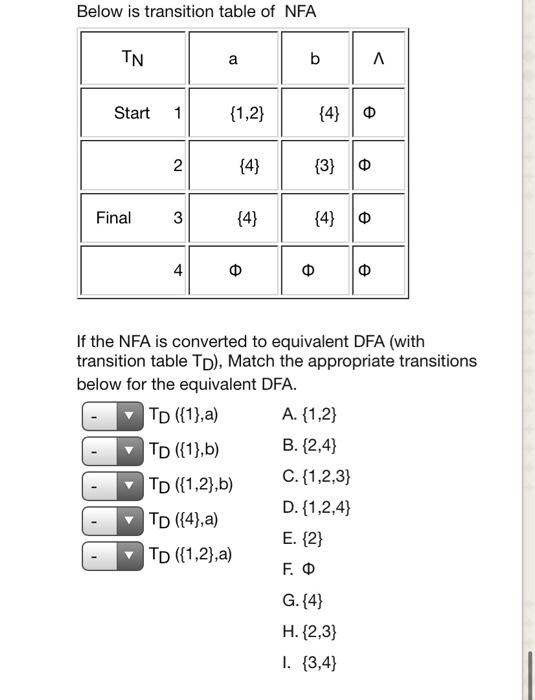 Below is transition table of NFA

| $T_N$ | a | b | Λ |
|---|---|---|---|
| Start 1 | {1,2} | {4} | Φ |
| 2 | {4} | {3} | Φ |
| Final 3 | {4} | {4} | Φ |
| 4 | Φ | Φ | Φ |

If the NFA is converted to equivalent DFA (with transition table $T_D$), Match the appropriate transitions below for the equivalent DFA.

- $T_D$ ({1},a)
- $T_D$ ({1},b)
- $T_D$ ({1,2},b)
- $T_D$ ({4},a)
- $T_D$ ({1,2},a)

A. {1,2}
B. {2,4}
C. {1,2,3}
D. {1,2,4}
E. {2}
F. Φ
G. {4}
H. {2,3}
I. {3,4}